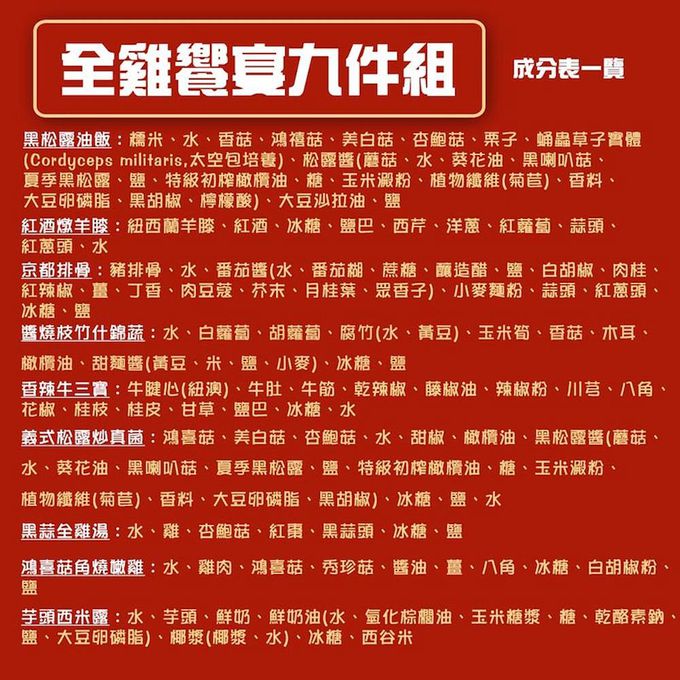 全雞饗宴九件組

成分表一覽

黑松露油飯：糯米、水、香菇、鴻禧菇、美白菇、杏鮑菇、栗子、蛹蟲草子實體(Cordyceps militaris,太空包培養)、松露醬(蘑菇、水、葵花油、黑喇叭菇、夏季黑松露、鹽、特級初榨橄欖油、糖、玉米澱粉、植物纖維(菊苣)、香料、大豆卵磷脂、黑胡椒、檸檬酸)、大豆沙拉油、鹽

紅酒燉羊膝：紐西蘭羊膝、紅酒、冰糖、鹽巴、西芹、洋蔥、紅蘿蔔、蒜頭、紅蔥頭、水

京都排骨：豬排骨、水、番茄醬(水、番茄糊、蔗糖、釀造醋、鹽、白胡椒、肉桂、紅辣椒、薑、丁香、肉豆蔻、芥末、月桂葉、眾香子)、小麥麵粉、蒜頭、紅蔥頭、冰糖、鹽

醬燒枝竹什錦蔬：水、白蘿蔔、胡蘿蔔、腐竹(水、黃豆)、玉米筍、香菇、木耳、橄欖油、甜麵醬(黃豆、米、鹽、小麥)、冰糖、鹽

香辣牛三寶：牛腱心(紐澳)、牛肚、牛筋、乾辣椒、藤椒油、辣椒粉、川芎、八角、花椒、桂枝、桂皮、甘草、鹽巴、冰糖、水

義式松露炒真菌：鴻喜菇、美白菇、杏鮑菇、水、甜椒、橄欖油、黑松露醬(蘑菇、水、葵花油、黑喇叭菇、夏季黑松露、鹽、特級初榨橄欖油、糖、玉米澱粉、植物纖維(菊苣)、香料、大豆卵磷脂、黑胡椒)、冰糖、鹽、水

黑蒜全雞湯：水、雞、杏鮑菇、紅棗、黑蒜頭、冰糖、鹽

鴻喜菇角燒嫩雞：水、雞肉、鴻喜菇、秀珍菇、醬油、薑、八角、冰糖、白胡椒粉、鹽

芋頭西米露：水、芋頭、鮮奶、鮮奶油(水、氫化棕櫚油、玉米糖漿、糖、乾酪素鈉、鹽、大豆卵磷脂)、椰漿(椰漿、水)、冰糖、西谷米